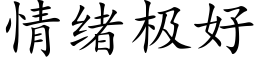 情绪极好